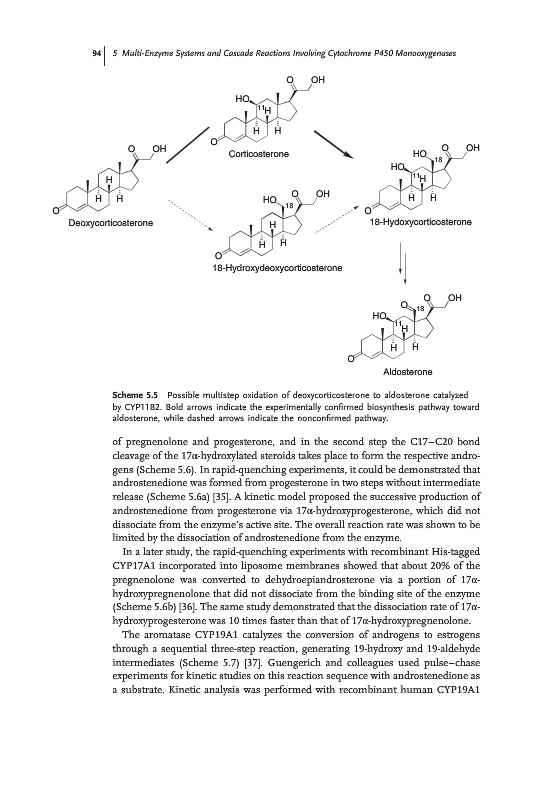 94 | 5 Multi-Enzyme Systems and Cascade Reactions Involving Cytochrome P450 Monooxygenases

O OH HO 11 H H H O Corticosterone

O OH H H H O Deoxycorticosterone

HO O OH 18 H H H O 18-Hydroxydeoxycorticosterone

HO O OH 18 HO 11 H H H O 18-Hydoxycorticosterone

O OH O 18 HO 11 H H H O Aldosterone

Scheme 5.5 Possible multistep oxidation of deoxycorticosterone to aldosterone catalyzed by CYP11B2. Bold arrows indicate the experimentally confirmed biosynthesis pathway toward aldosterone, while dashed arrows indicate the nonconfirmed pathway.

of pregnenolone and progesterone, and in the second step the C17–C20 bond cleavage of the 17α-hydroxylated steroids takes place to form the respective androgens (Scheme 5.6). In rapid-quenching experiments, it could be demonstrated that androstenedione was formed from progesterone in two steps without intermediate release (Scheme 5.6a) [35]. A kinetic model proposed the successive production of androstenedione from progesterone via 17α-hydroxyprogesterone, which did not dissociate from the enzyme's active site. The overall reaction rate was shown to be limited by the dissociation of androstenedione from the enzyme.

In a later study, the rapid-quenching experiments with recombinant His-tagged CYP17A1 incorporated into liposome membranes showed that about 20% of the pregnenolone was converted to dehydroepiandrosterone via a portion of 17α-hydroxypregnenolone that did not dissociate from the binding site of the enzyme (Scheme 5.6b) [36]. The same study demonstrated that the dissociation rate of 17α-hydroxyprogesterone was 10 times faster than that of 17α-hydroxypregnenolone.

The aromatase CYP19A1 catalyzes the conversion of androgens to estrogens through a sequential three-step reaction, generating 19-hydroxy and 19-aldehyde intermediates (Scheme 5.7) [37]. Guengerich and colleagues used pulse–chase experiments for kinetic studies on this reaction sequence with androstenedione as a substrate. Kinetic analysis was performed with recombinant human CYP19A1